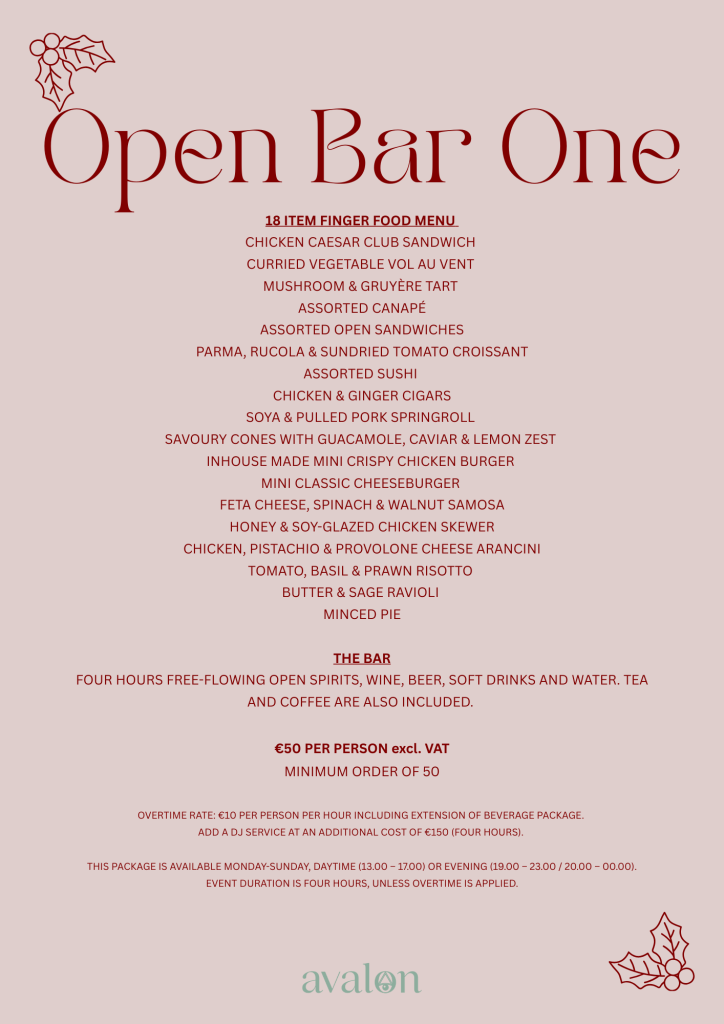 Open Bar One

18 ITEM FINGER FOOD MENU

CHICKEN CAESAR CLUB SANDWICH
CURRIED VEGETABLE VOL AU VENT
MUSHROOM & GRUYÈRE TART
ASSORTED CANAPÉ
ASSORTED OPEN SANDWICHES
PARMA, RUCOLA & SUNDRIED TOMATO CROISSANT
ASSORTED SUSHI
CHICKEN & GINGER CIGARS
SOYA & PULLED PORK SPRINGROLL
SAVOURY CONES WITH GUACAMOLE, CAVIAR & LEMON ZEST
INHOUSE MADE MINI CRISPY CHICKEN BURGER
MINI CLASSIC CHEESEBURGER
FETA CHEESE, SPINACH & WALNUT SAMOSA
HONEY & SOY-GLAZED CHICKEN SKEWER
CHICKEN, PISTACHIO & PROVOLONE CHEESE ARANCINI
TOMATO, BASIL & PRAWN RISOTTO
BUTTER & SAGE RAVIOLI
MINCED PIE

THE BAR

FOUR HOURS FREE-FLOWING OPEN SPIRITS, WINE, BEER, SOFT DRINKS AND WATER. TEA AND COFFEE ARE ALSO INCLUDED.

€50 PER PERSON excl. VAT
MINIMUM ORDER OF 50

OVERTIME RATE: €10 PER PERSON PER HOUR INCLUDING EXTENSION OF BEVERAGE PACKAGE.
ADD A DJ SERVICE AT AN ADDITIONAL COST OF €150 (FOUR HOURS).

THIS PACKAGE IS AVAILABLE MONDAY-SUNDAY, DAYTIME (13.00 – 17.00) OR EVENING (19.00 – 23.00 / 20.00 – 00.00).
EVENT DURATION IS FOUR HOURS, UNLESS OVERTIME IS APPLIED.

avalon